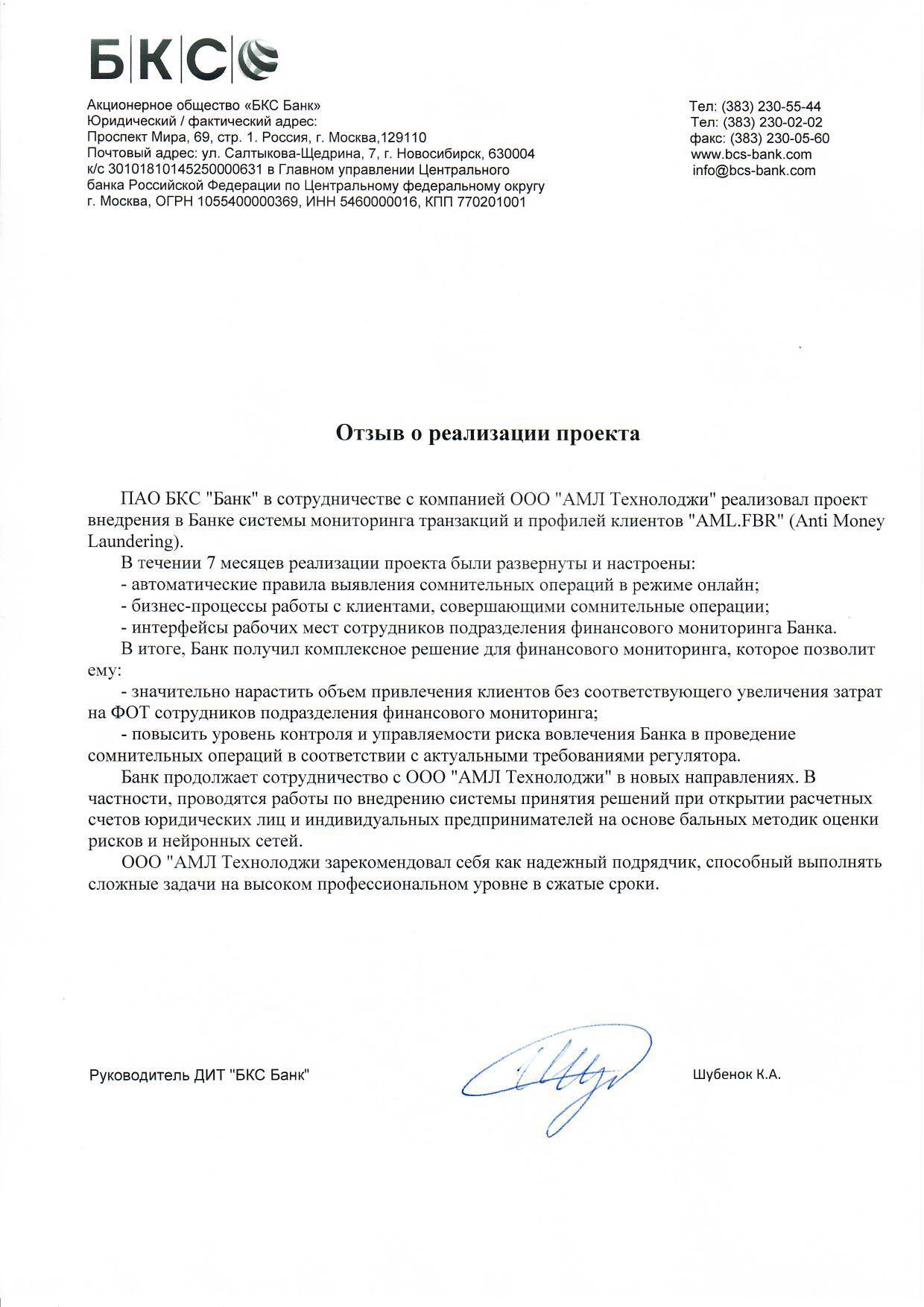 БКС

Акционерное общество «БКС Банк»
Юридический / фактический адрес:
Проспект Мира, 69, стр. 1. Россия, г. Москва,129110
Почтовый адрес: ул. Салтыкова-Щедрина, 7, г. Новосибирск, 630004
к/с 30101810145250000631 в Главном управлении Центрального банка Российской Федерации по Центральному федеральному округу г. Москва, ОГРН 1055400000369, ИНН 5460000016, КПП 770201001

Тел: (383) 230-55-44
Тел: (383) 230-02-02
факс: (383) 230-05-60
www.bcs-bank.com
info@bcs-bank.com

Отзыв о реализации проекта

ПАО БКС "Банк" в сотрудничестве с компанией ООО "АМЛ Технолоджи" реализовал проект внедрения в Банке системы мониторинга транзакций и профилей клиентов "AML.FBR" (Anti Money Laundering).

В течении 7 месяцев реализации проекта были развернуты и настроены:

- автоматические правила выявления сомнительных операций в режиме онлайн;

- бизнес-процессы работы с клиентами, совершающими сомнительные операции;

- интерфейсы рабочих мест сотрудников подразделения финансового мониторинга Банка.

В итоге, Банк получил комплексное решение для финансового мониторинга, которое позволит ему:

- значительно нарастить объем привлечения клиентов без соответствующего увеличения затрат на ФОТ сотрудников подразделения финансового мониторинга;

- повысить уровень контроля и управляемости риска вовлечения Банка в проведение сомнительных операций в соответствии с актуальными требованиями регулятора.

Банк продолжает сотрудничество с ООО "АМЛ Технолоджи" в новых направлениях. В частности, проводятся работы по внедрению системы принятия решений при открытии расчетных счетов юридических лиц и индивидуальных предпринимателей на основе бальных методик оценки рисков и нейронных сетей.

ООО "АМЛ Технолоджи зарекомендовал себя как надежный подрядчик, способный выполнять сложные задачи на высоком профессиональном уровне в сжатые сроки.

Руководитель ДИТ "БКС Банк"

Шубенок К.А.